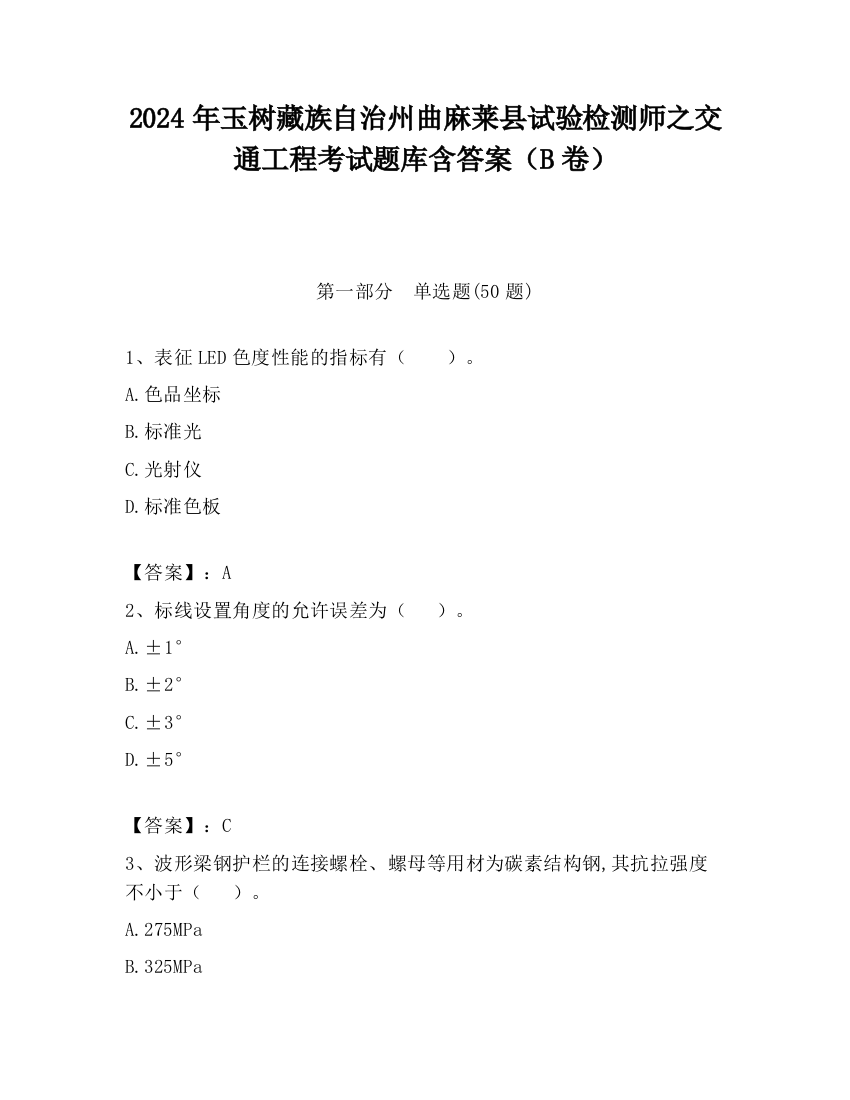 2024 年玉树藏族自治州曲麻莱县试验检测师之交通工程考试题库含答案（B 卷）

第一部分　单选题(50 题)

1、表征 LED 色度性能的指标有（　　）。

A.色品坐标

B.标准光

C.光射仪

D.标准色板

【答案】：A

2、标线设置角度的允许误差为（　　）。

A.±1°

B.±2°

C.±3°

D.±5°

【答案】：C

3、波形梁钢护栏的连接螺栓、螺母等用材为碳素结构钢,其抗拉强度不小于（　　）。

A.275MPa

B.325MPa